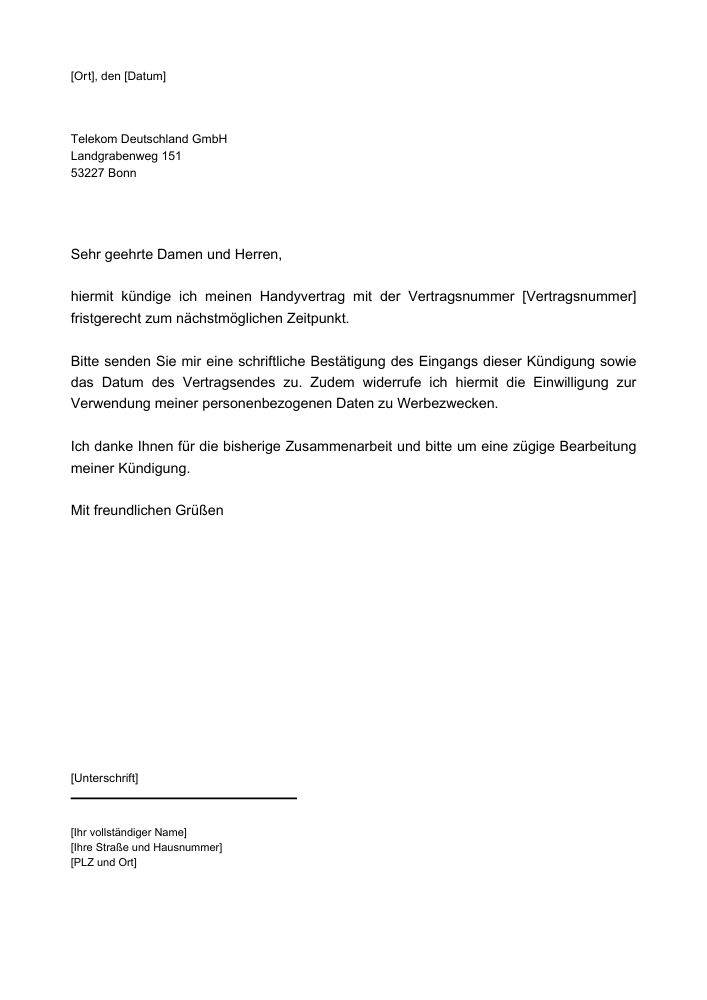 [Ort], den [Datum]

Telekom Deutschland GmbH
Landgrabenweg 151
53227 Bonn

Sehr geehrte Damen und Herren,

hiermit kündige ich meinen Handyvertrag mit der Vertragsnummer [Vertragsnummer] fristgerecht zum nächstmöglichen Zeitpunkt.

Bitte senden Sie mir eine schriftliche Bestätigung des Eingangs dieser Kündigung sowie das Datum des Vertragsendes zu. Zudem widerrufe ich hiermit die Einwilligung zur Verwendung meiner personenbezogenen Daten zu Werbezwecken.

Ich danke Ihnen für die bisherige Zusammenarbeit und bitte um eine zügige Bearbeitung meiner Kündigung.

Mit freundlichen Grüßen

[Unterschrift]

[Ihr vollständiger Name]
[Ihre Straße und Hausnummer]
[PLZ und Ort]